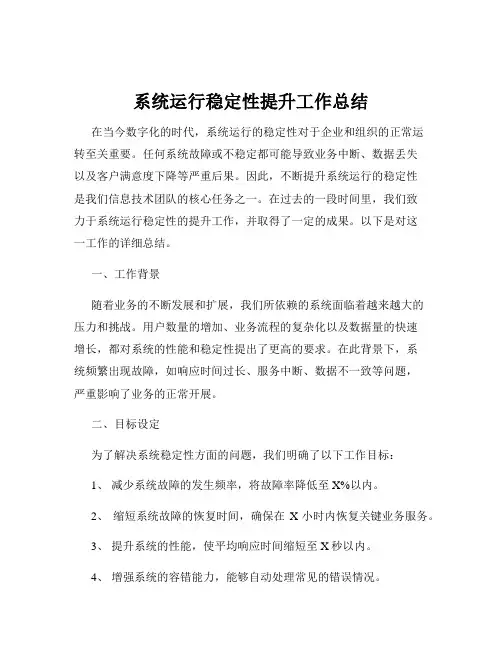 系统运行稳定性提升工作总结

在当今数字化的时代，系统运行的稳定性对于企业和组织的正常运转至关重要。任何系统故障或不稳定都可能导致业务中断、数据丢失以及客户满意度下降等严重后果。因此，不断提升系统运行的稳定性是我们信息技术团队的核心任务之一。在过去的一段时间里，我们致力于系统运行稳定性的提升工作，并取得了一定的成果。以下是对这一工作的详细总结。

一、工作背景

随着业务的不断发展和扩展，我们所依赖的系统面临着越来越大的压力和挑战。用户数量的增加、业务流程的复杂化以及数据量的快速增长，都对系统的性能和稳定性提出了更高的要求。在此背景下，系统频繁出现故障，如响应时间过长、服务中断、数据不一致等问题，严重影响了业务的正常开展。

二、目标设定

为了解决系统稳定性方面的问题，我们明确了以下工作目标：

1、 减少系统故障的发生频率，将故障率降低至 X%以内。

2、 缩短系统故障的恢复时间，确保在 X 小时内恢复关键业务服务。

3、 提升系统的性能，使平均响应时间缩短至 X 秒以内。

4、 增强系统的容错能力，能够自动处理常见的错误情况。